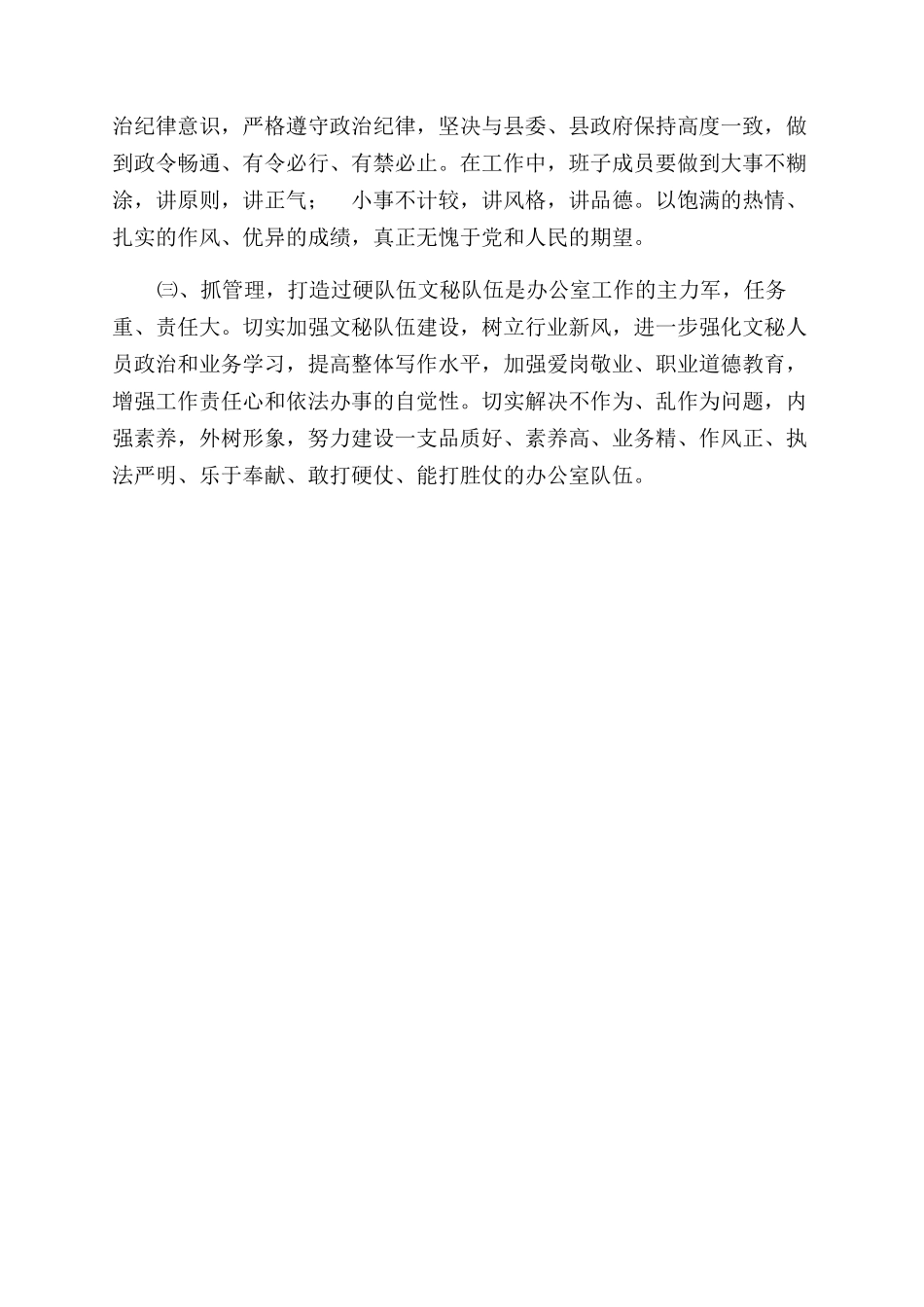 治纪律意识，严格遵守政治纪律，坚决与县委、县政府保持高度一致，做到政令畅通、有令必行、有禁必止。在工作中，班子成员要做到大事不糊涂，讲原则，讲正气； 小事不计较，讲风格，讲品德。以饱满的热情、扎实的作风、优异的成绩，真正无愧于党和人民的期望。

㈢、抓管理，打造过硬队伍文秘队伍是办公室工作的主力军，任务重、责任大。切实加强文秘队伍建设，树立行业新风，进一步强化文秘人员政治和业务学习，提高整体写作水平，加强爱岗敬业、职业道德教育，增强工作责任心和依法办事的自觉性。切实解决不作为、乱作为问题，内强素养，外树形象，努力建设一支品质好、素养高、业务精、作风正、执法严明、乐于奉献、敢打硬仗、能打胜仗的办公室队伍。